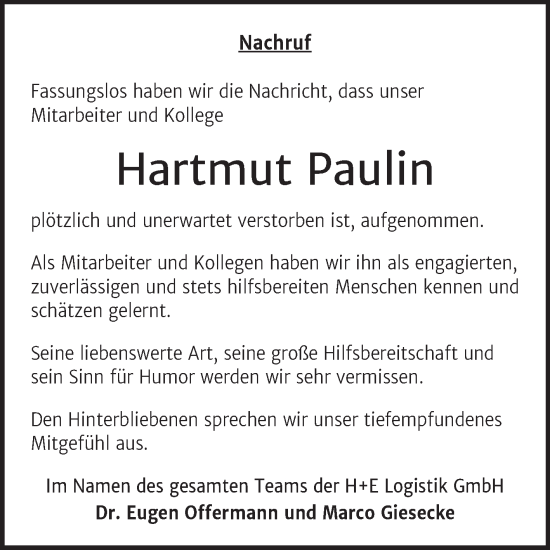 Nachruf

Fassungslos haben wir die Nachricht, dass unser Mitarbeiter und Kollege

Hartmut Paulin

plötzlich und unerwartet verstorben ist, aufgenommen.

Als Mitarbeiter und Kollegen haben wir ihn als engagierten, zuverlässigen und stets hilfsbereiten Menschen kennen und schätzen gelernt.

Seine liebenswerte Art, seine große Hilfsbereitschaft und sein Sinn für Humor werden wir sehr vermissen.

Den Hinterbliebenen sprechen wir unser tiefempfundenes Mitgefühl aus.

Im Namen des gesamten Teams der H+E Logistik GmbH
Dr. Eugen Offermann und Marco Giesecke